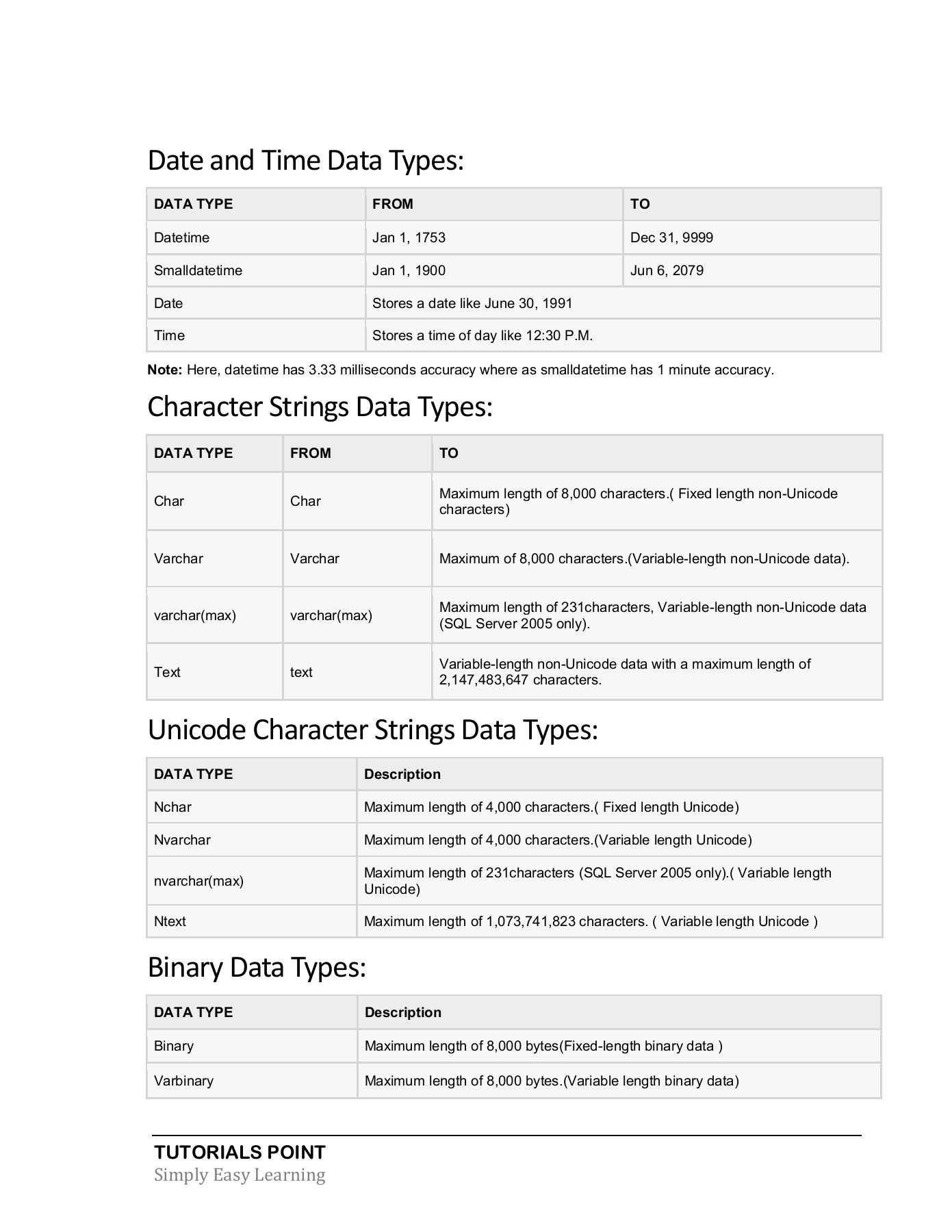 Date and Time Data Types:

| DATA TYPE | FROM | TO |
|---|---|---|
| Datetime | Jan 1, 1753 | Dec 31, 9999 |
| Smalldatetime | Jan 1, 1900 | Jun 6, 2079 |
| Date | Stores a date like June 30, 1991 | |
| Time | Stores a time of day like 12:30 P.M. | |

**Note:** Here, datetime has 3.33 milliseconds accuracy where as smalldatetime has 1 minute accuracy.

Character Strings Data Types:

| DATA TYPE | FROM | TO |
|---|---|---|
| Char | Char | Maximum length of 8,000 characters.( Fixed length non-Unicode characters) |
| Varchar | Varchar | Maximum of 8,000 characters.(Variable-length non-Unicode data). |
| varchar(max) | varchar(max) | Maximum length of 231characters, Variable-length non-Unicode data (SQL Server 2005 only). |
| Text | text | Variable-length non-Unicode data with a maximum length of 2,147,483,647 characters. |

Unicode Character Strings Data Types:

| DATA TYPE | Description |
|---|---|
| Nchar | Maximum length of 4,000 characters.( Fixed length Unicode) |
| Nvarchar | Maximum length of 4,000 characters.(Variable length Unicode) |
| nvarchar(max) | Maximum length of 231characters (SQL Server 2005 only).( Variable length Unicode) |
| Ntext | Maximum length of 1,073,741,823 characters. ( Variable length Unicode ) |

Binary Data Types:

| DATA TYPE | Description |
|---|---|
| Binary | Maximum length of 8,000 bytes(Fixed-length binary data ) |
| Varbinary | Maximum length of 8,000 bytes.(Variable length binary data) |

TUTORIALS POINT
Simply Easy Learning